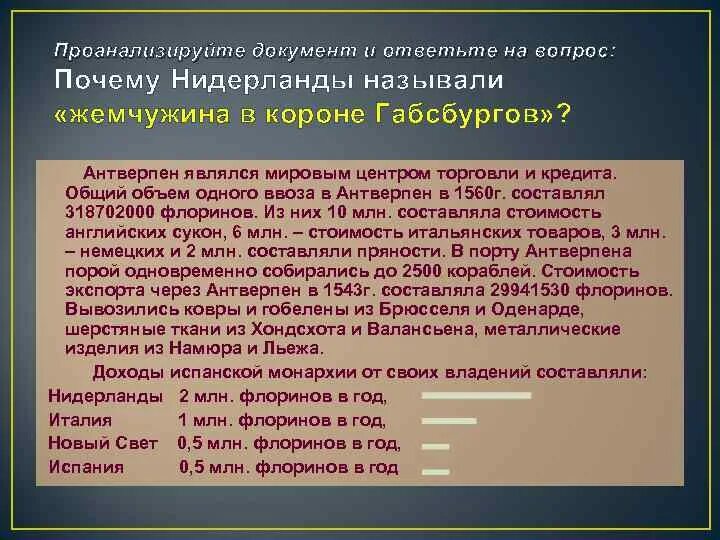 Проанализируйте документ и ответьте на вопрос:
Почему Нидерланды называли «жемчужина в короне Габсбургов»?

Антверпен являлся мировым центром торговли и кредита. Общий объем одного ввоза в Антверпен в 1560г. составлял 318702000 флоринов. Из них 10 млн. составляла стоимость английских сукон, 6 млн. – стоимость итальянских товаров, 3 млн. – немецких и 2 млн. составляли пряности. В порту Антверпена порой одновременно собирались до 2500 кораблей. Стоимость экспорта через Антверпен в 1543г. составляла 29941530 флоринов. Вывозились ковры и гобелены из Брюсселя и Оденарде, шерстяные ткани из Хондсхота и Валансьена, металлические изделия из Намюра и Льежа.

Доходы испанской монархии от своих владений составляли:
Нидерланды 2 млн. флоринов в год,
Италия 1 млн. флоринов в год,
Новый Свет 0,5 млн. флоринов в год,
Испания 0,5 млн. флоринов в год